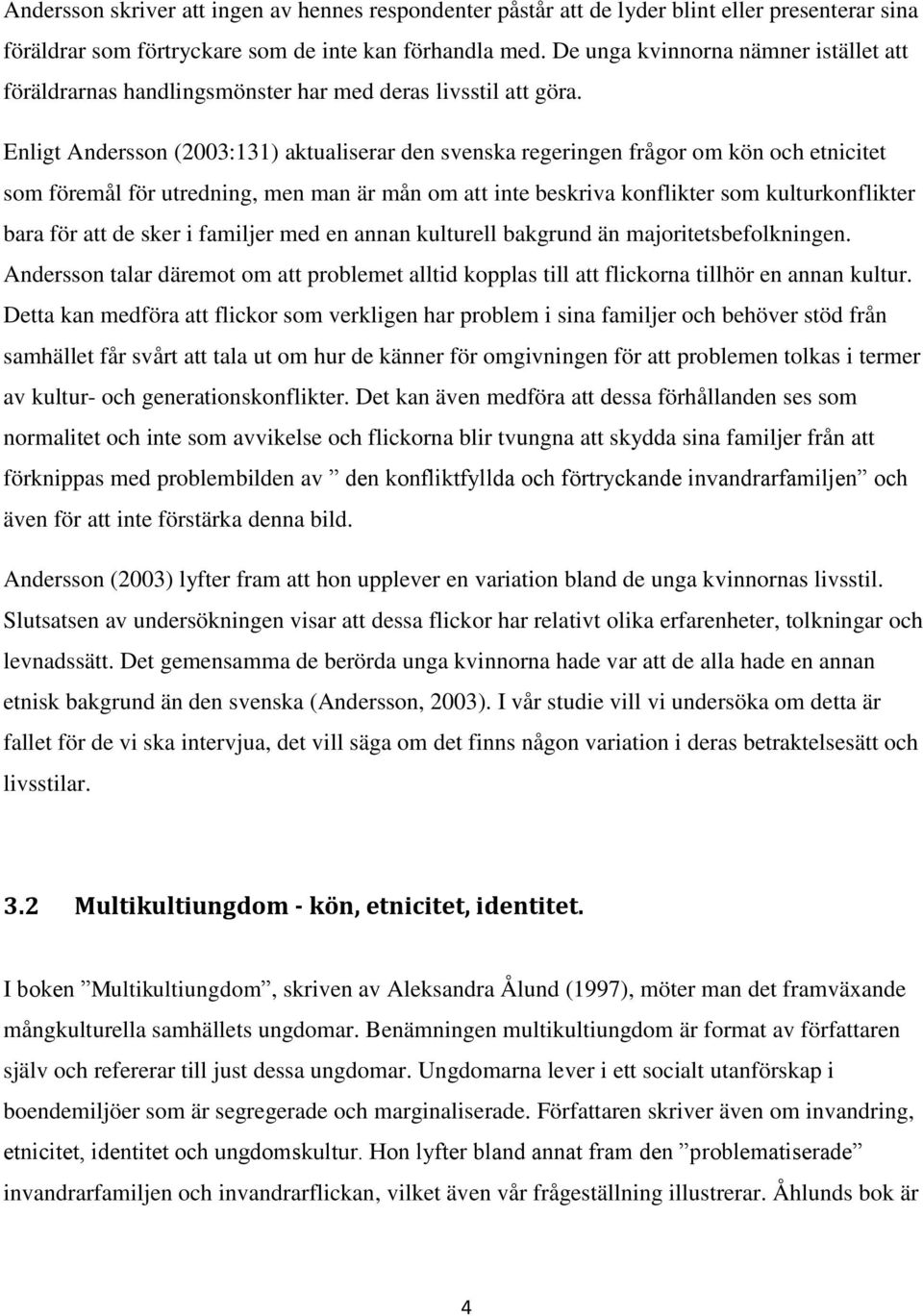 Andersson skriver att ingen av hennes respondenter påstår att de lyder blint eller presenterar sina föräldrar som förtryckare som de inte kan förhandla med. De unga kvinnorna nämner istället att föräldrarnas handlingsmönster har med deras livsstil att göra.

Enligt Andersson (2003:131) aktualiserar den svenska regeringen frågor om kön och etnicitet som föremål för utredning, men man är mån om att inte beskriva konflikter som kulturkonflikter bara för att de sker i familjer med en annan kulturell bakgrund än majoritetsbefolkningen. Andersson talar däremot om att problemet alltid kopplas till att flickorna tillhör en annan kultur. Detta kan medföra att flickor som verkligen har problem i sina familjer och behöver stöd från samhället får svårt att tala ut om hur de känner för omgivningen för att problemen tolkas i termer av kultur- och generationskonflikter. Det kan även medföra att dessa förhållanden ses som normalitet och inte som avvikelse och flickorna blir tvungna att skydda sina familjer från att förknippas med problembilden av ” den konfliktfyllda och förtryckande invandrarfamiljen” och även för att inte förstärka denna bild.

Andersson (2003) lyfter fram att hon upplever en variation bland de unga kvinnornas livsstil. Slutsatsen av undersökningen visar att dessa flickor har relativt olika erfarenheter, tolkningar och levnadssätt. Det gemensamma de berörda unga kvinnorna hade var att de alla hade en annan etnisk bakgrund än den svenska (Andersson, 2003). I vår studie vill vi undersöka om detta är fallet för de vi ska intervjua, det vill säga om det finns någon variation i deras betraktelsesätt och livsstilar.

3.2 Multikultiungdom - kön, etnicitet, identitet.

I boken ”Multikultiungdom”, skriven av Aleksandra Ålund (1997), möter man det framväxande mångkulturella samhällets ungdomar. Benämningen multikultiungdom är format av författaren själv och refererar till just dessa ungdomar. Ungdomarna lever i ett socialt utanförskap i boendemiljöer som är segregerade och marginaliserade. Författaren skriver även om invandring, etnicitet, identitet och ungdomskultur. Hon lyfter bland annat fram den ”problematiserade” invandrarfamiljen och invandrarflickan, vilket även vår frågeställning illustrerar. Åhlunds bok är

4